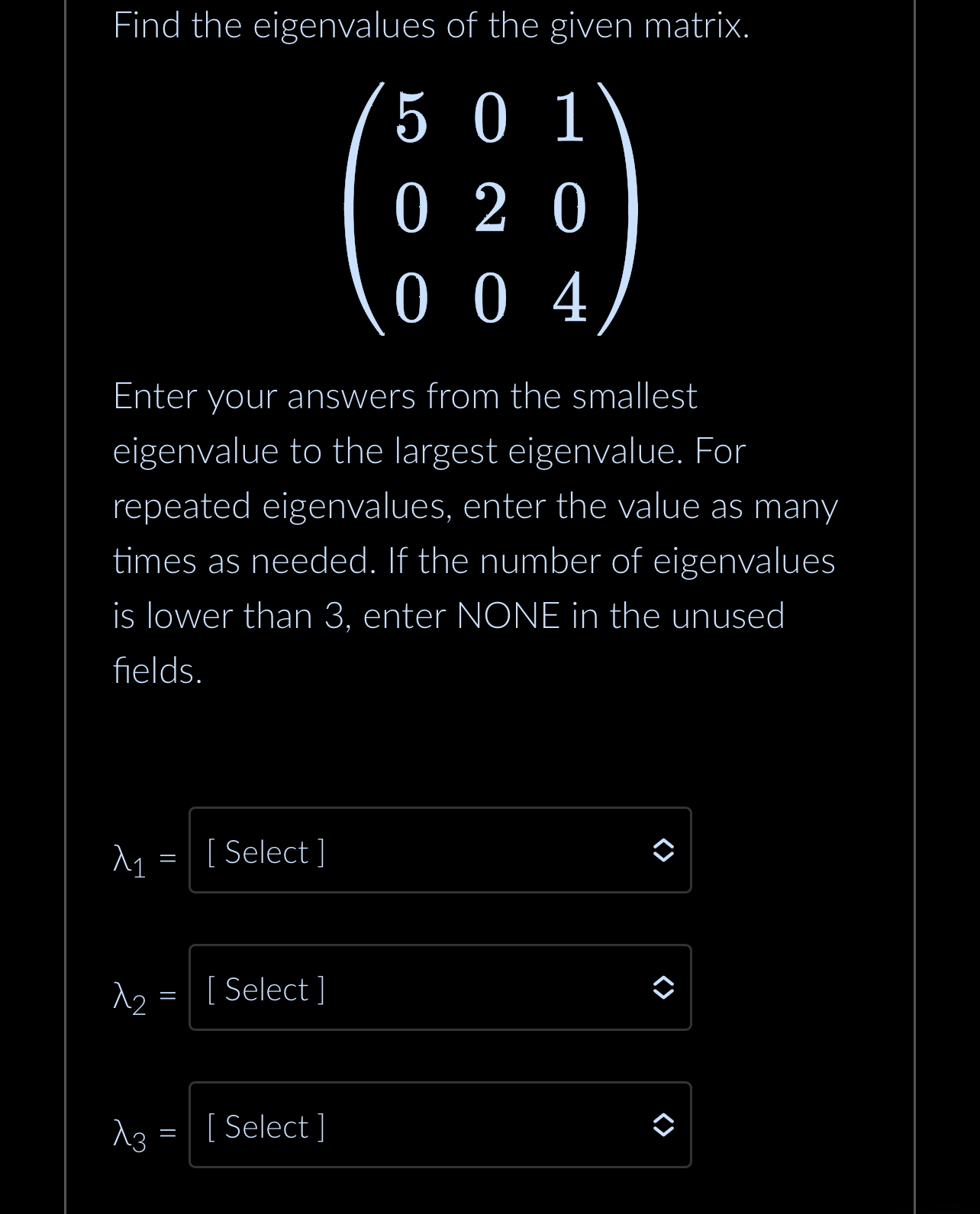 Find the eigenvalues of the given matrix.

$\begin{pmatrix} 5 & 0 & 1 \\ 0 & 2 & 0 \\ 0 & 0 & 4 \end{pmatrix}$

Enter your answers from the smallest eigenvalue to the largest eigenvalue. For repeated eigenvalues, enter the value as many times as needed. If the number of eigenvalues is lower than 3, enter NONE in the unused fields.

$\lambda_1$ = [ Select ]

$\lambda_2$ = [ Select ]

$\lambda_3$ = [ Select ]